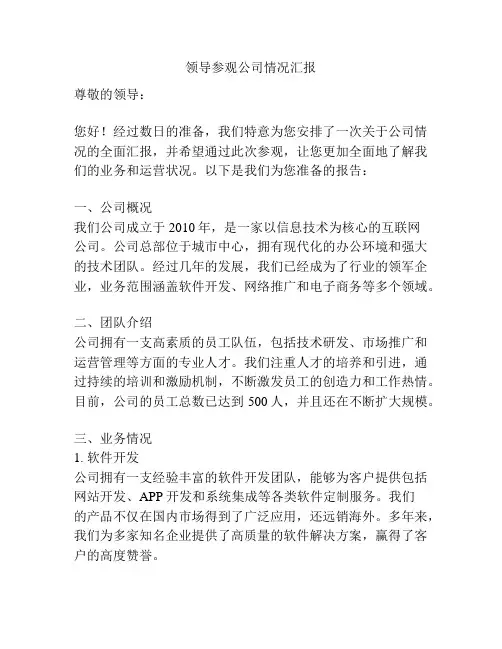 领导参观公司情况汇报

尊敬的领导：

您好！经过数日的准备，我们特意为您安排了一次关于公司情况的全面汇报，并希望通过此次参观，让您更加全面地了解我们的业务和运营状况。以下是我们为您准备的报告：

一、公司概况
我们公司成立于 2010 年，是一家以信息技术为核心的互联网公司。公司总部位于城市中心，拥有现代化的办公环境和强大的技术团队。经过几年的发展，我们已经成为了行业的领军企业，业务范围涵盖软件开发、网络推广和电子商务等多个领域。

二、团队介绍
公司拥有一支高素质的员工队伍，包括技术研发、市场推广和运营管理等方面的专业人才。我们注重人才的培养和引进，通过持续的培训和激励机制，不断激发员工的创造力和工作热情。目前，公司的员工总数已达到 500 人，并且还在不断扩大规模。

三、业务情况
1. 软件开发
公司拥有一支经验丰富的软件开发团队，能够为客户提供包括网站开发、APP 开发和系统集成等各类软件定制服务。我们的产品不仅在国内市场得到了广泛应用，还远销海外。多年来，我们为多家知名企业提供了高质量的软件解决方案，赢得了客户的高度赞誉。